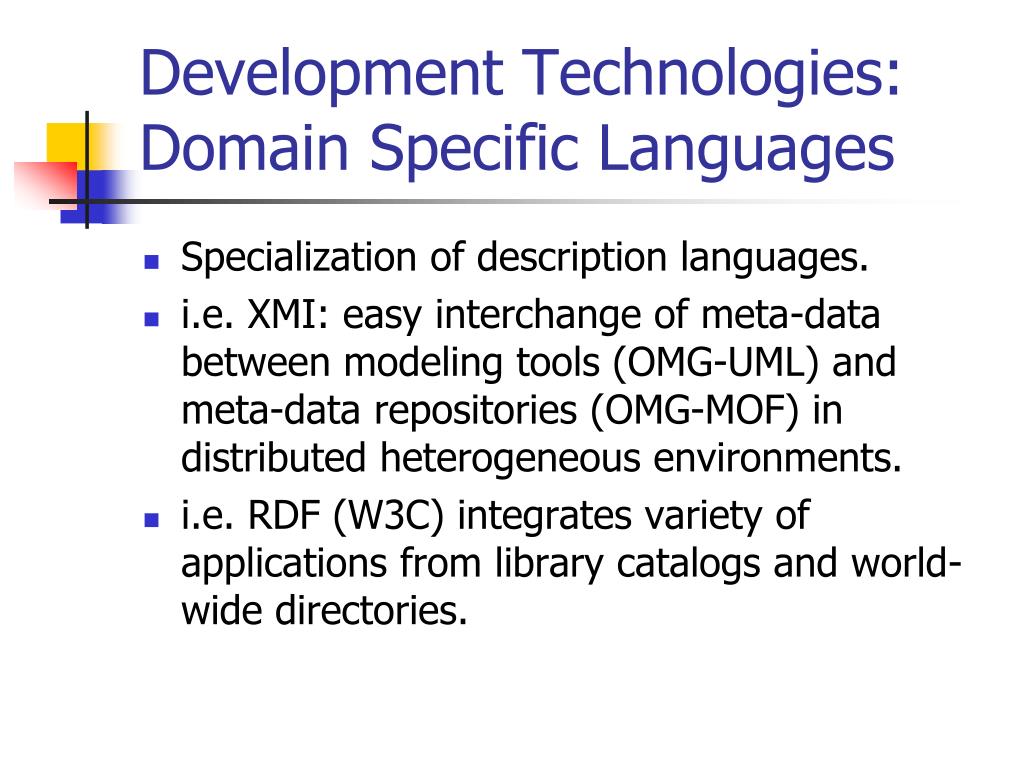 Development Technologies: Domain Specific Languages

• Specialization of description languages.
• i.e. XMI: easy interchange of meta-data between modeling tools (OMG-UML) and meta-data repositories (OMG-MOF) in distributed heterogeneous environments.
• i.e. RDF (W3C) integrates variety of applications from library catalogs and world-wide directories.